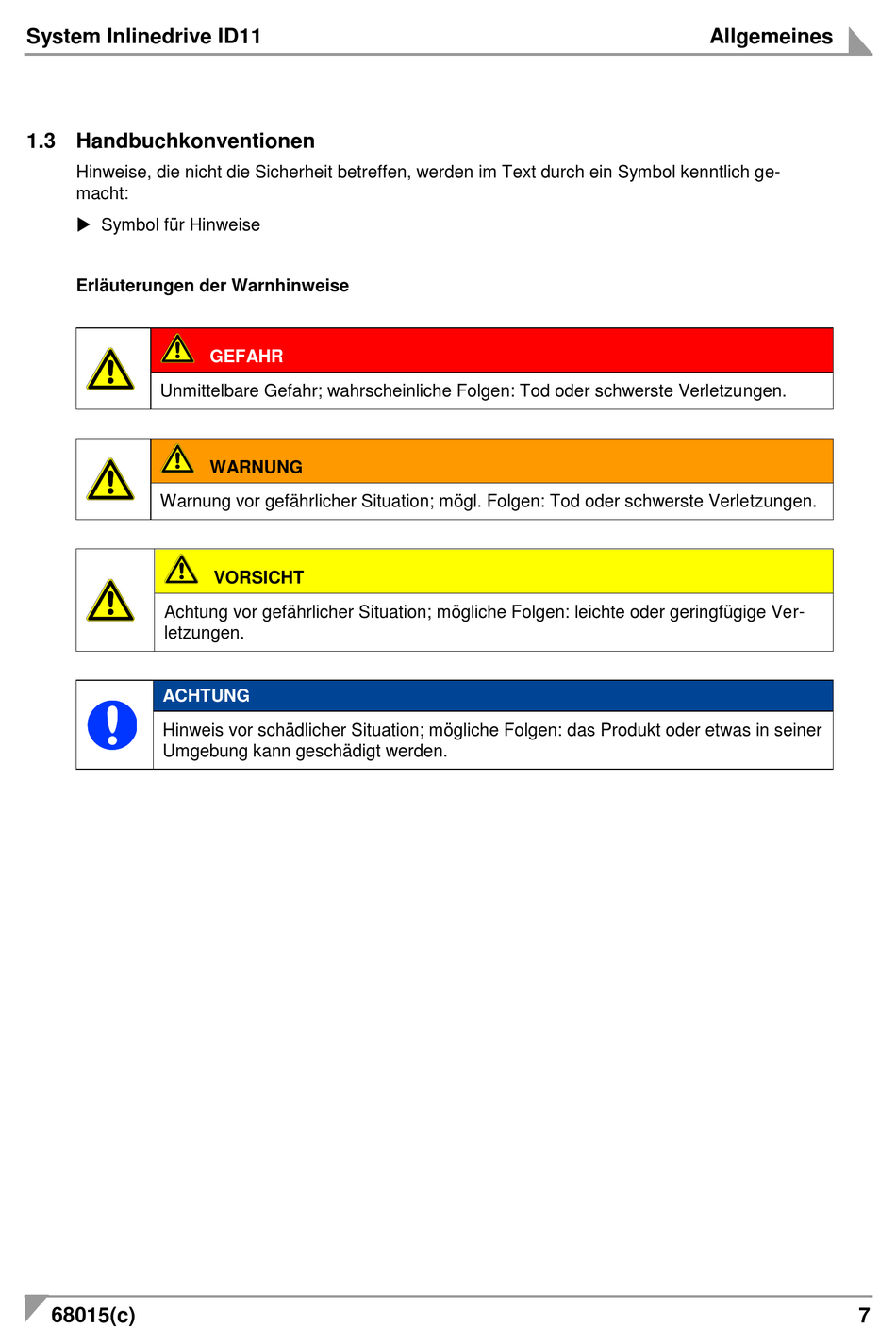 System Inlinedrive ID11 Allgemeines

1.3 Handbuchkonventionen

Hinweise, die nicht die Sicherheit betreffen, werden im Text durch ein Symbol kenntlich gemacht:

▶ Symbol für Hinweise

Erläuterungen der Warnhinweise

GEFAHR

Unmittelbare Gefahr; wahrscheinliche Folgen: Tod oder schwerste Verletzungen.

WARNUNG

Warnung vor gefährlicher Situation; mögl. Folgen: Tod oder schwerste Verletzungen.

VORSICHT

Achtung vor gefährlicher Situation; mögliche Folgen: leichte oder geringfügige Verletzungen.

ACHTUNG

Hinweis vor schädlicher Situation; mögliche Folgen: das Produkt oder etwas in seiner Umgebung kann geschädigt werden.

68015(c) 7